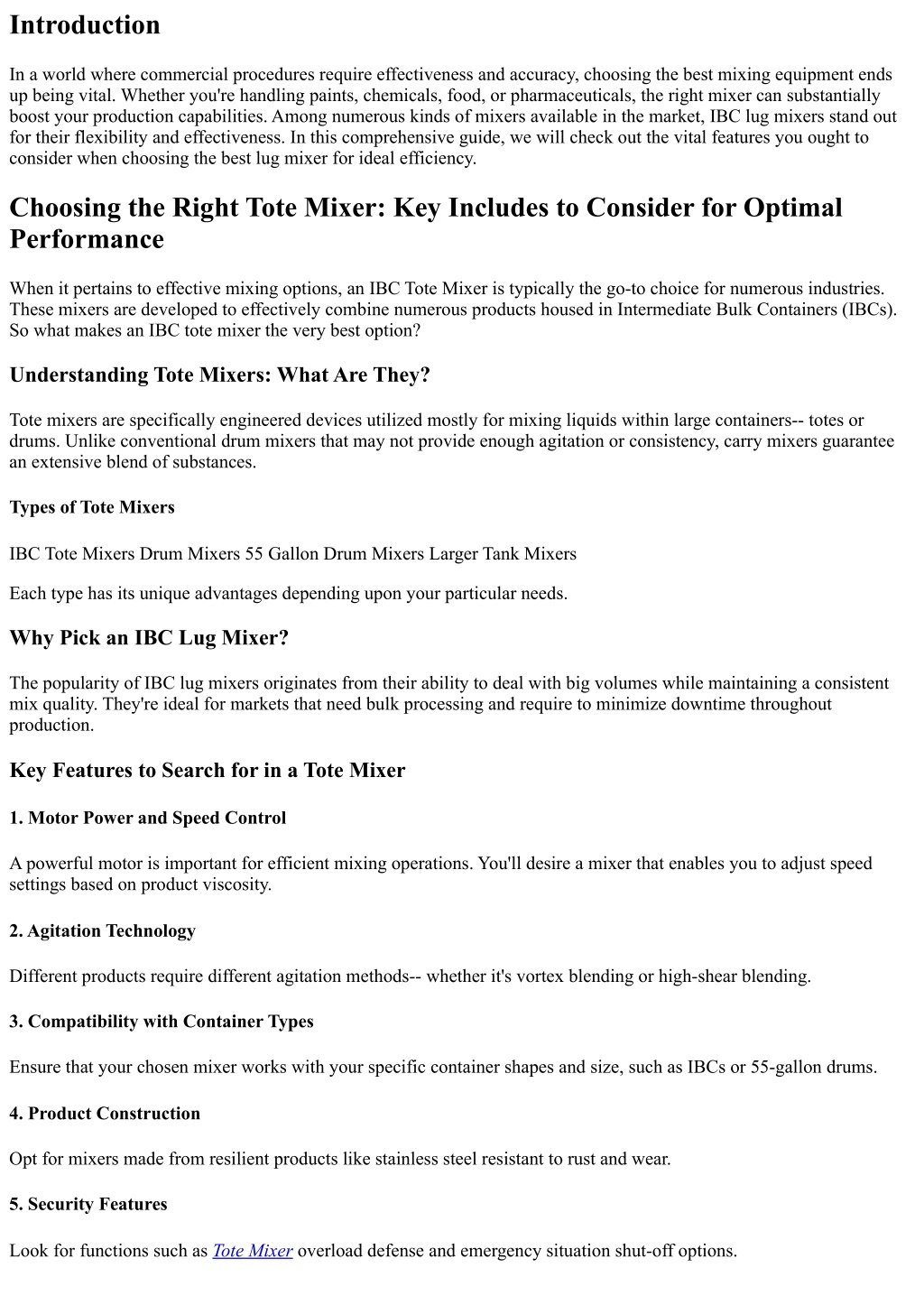 Introduction

In a world where commercial procedures require effectiveness and accuracy, choosing the best mixing equipment ends up being vital. Whether you're handling paints, chemicals, food, or pharmaceuticals, the right mixer can substantially boost your production capabilities. Among numerous kinds of mixers available in the market, IBC lug mixers stand out for their flexibility and effectiveness. In this comprehensive guide, we will check out the vital features you ought to consider when choosing the best lug mixer for ideal efficiency.

Choosing the Right Tote Mixer: Key Includes to Consider for Optimal Performance

When it pertains to effective mixing options, an IBC Tote Mixer is typically the go-to choice for numerous industries. These mixers are developed to effectively combine numerous products housed in Intermediate Bulk Containers (IBCs). So what makes an IBC tote mixer the very best option?

Understanding Tote Mixers: What Are They?

Tote mixers are specifically engineered devices utilized mostly for mixing liquids within large containers-- totes or drums. Unlike conventional drum mixers that may not provide enough agitation or consistency, carry mixers guarantee an extensive blend of substances.

Types of Tote Mixers

IBC Tote Mixers Drum Mixers 55 Gallon Drum Mixers Larger Tank Mixers

Each type has its unique advantages depending upon your particular needs.

Why Pick an IBC Lug Mixer?

The popularity of IBC lug mixers originates from their ability to deal with big volumes while maintaining a consistent mix quality. They're ideal for markets that need bulk processing and require to minimize downtime throughout production.

Key Features to Search for in a Tote Mixer

1. Motor Power and Speed Control

A powerful motor is important for efficient mixing operations. You'll desire a mixer that enables you to adjust speed settings based on product viscosity.

2. Agitation Technology

Different products require different agitation methods-- whether it's vortex blending or high-shear blending.

3. Compatibility with Container Types

Ensure that your chosen mixer works with your specific container shapes and size, such as IBCs or 55-gallon drums.

4. Product Construction

Opt for mixers made from resilient products like stainless steel resistant to rust and wear.

5. Security Features

Look for functions such as Tote Mixer overload defense and emergency situation shut-off options.